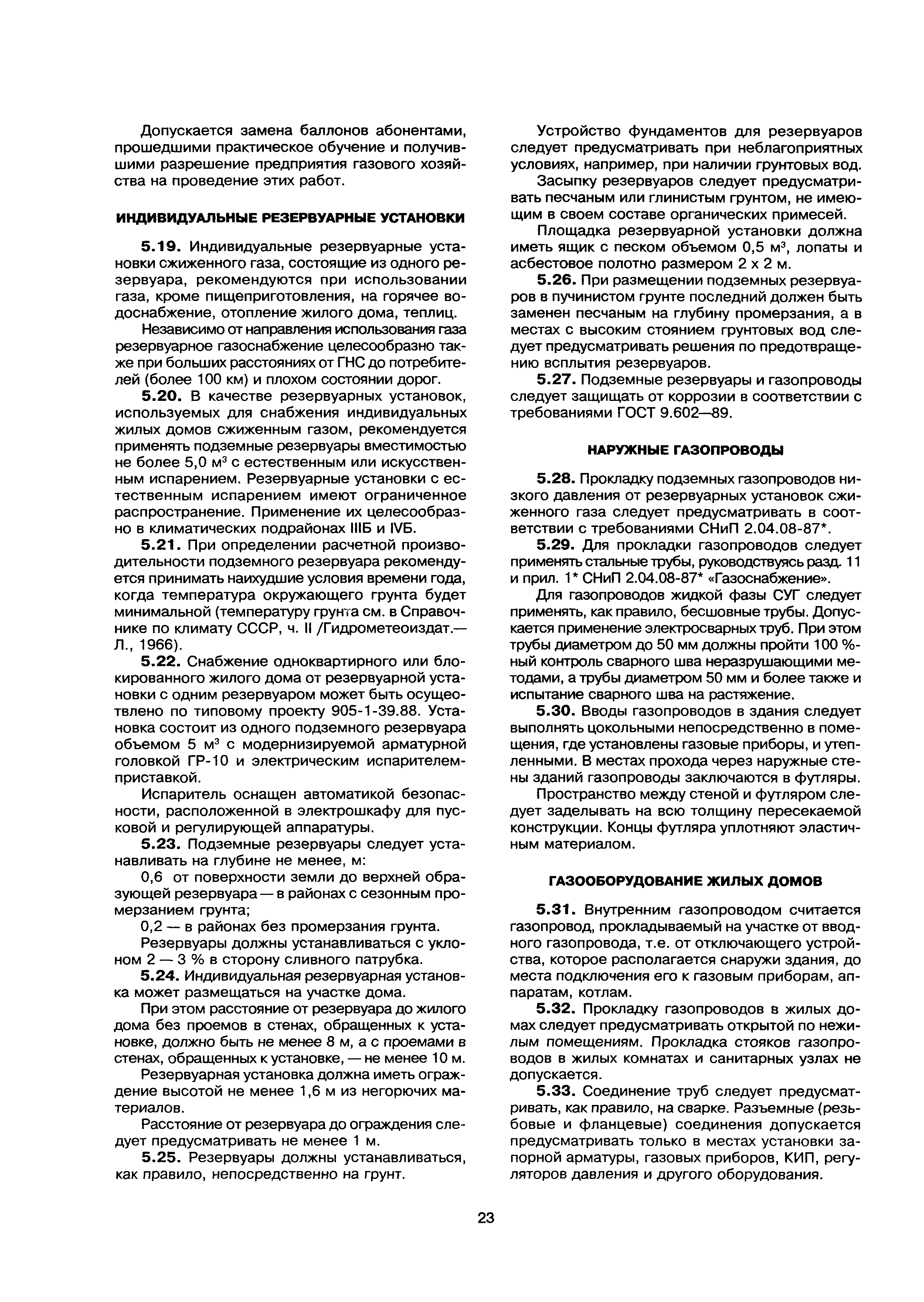 Допускается замена баллонов абонентами, прошедшими практическое обучение и получившими разрешение предприятия газового хозяйства на проведение этих работ.

ИНДИВИДУАЛЬНЫЕ РЕЗЕРВУАРНЫЕ УСТАНОВКИ

5.19. Индивидуальные резервуарные установки сжиженного газа, состоящие из одного резервуара, рекомендуются при использовании газа, кроме пищеприготовления, на горячее водоснабжение, отопление жилого дома, теплиц.

Независимо от направления использования газа резервуарное газоснабжение целесообразно также при больших расстояниях от ГНС до потребителей (более 100 км) и плохом состоянии дорог.

5.20. В качестве резервуарных установок, используемых для снабжения индивидуальных жилых домов сжиженным газом, рекомендуется применять подземные резервуары вместимостью не более 5,0 м$^3$ с естественным или искусственным испарением. Резервуарные установки с естественным испарением имеют ограниченное распространение. Применение их целесообразно в климатических подрайонах IIIБ и IVБ.

5.21. При определении расчетной производительности подземного резервуара рекомендуется принимать наихудшие условия времени года, когда температура окружающего грунта будет минимальной (температуру грунта см. в Справочнике по климату СССР, ч. II /Гидрометеоиздат.— Л., 1966).

5.22. Снабжение одноквартирного или блокированного жилого дома от резервуарной установки с одним резервуаром может быть осуществлено по типовому проекту 905-1-39.88. Установка состоит из одного подземного резервуара объемом 5 м$^3$ с модернизируемой арматурной головкой ГР-10 и электрическим испарителем-приставкой.

Испаритель оснащен автоматикой безопасности, расположенной в электрошкафу для пусковой и регулирующей аппаратуры.

5.23. Подземные резервуары следует устанавливать на глубине не менее, м:

0,6 от поверхности земли до верхней образующей резервуара — в районах с сезонным промерзанием грунта;

0,2 — в районах без промерзания грунта.

Резервуары должны устанавливаться с уклоном 2 — 3 % в сторону сливного патрубка.

5.24. Индивидуальная резервуарная установка может размещаться на участке дома.

При этом расстояние от резервуара до жилого дома без проемов в стенах, обращенных к установке, должно быть не менее 8 м, а с проемами в стенах, обращенных к установке, — не менее 10 м.

Резервуарная установка должна иметь ограждение высотой не менее 1,6 м из негорючих материалов.

Расстояние от резервуара до ограждения следует предусматривать не менее 1 м.

5.25. Резервуары должны устанавливаться, как правило, непосредственно на грунт.

Устройство фундаментов для резервуаров следует предусматривать при неблагоприятных условиях, например, при наличии грунтовых вод.

Засыпку резервуаров следует предусматривать песчаным или глинистым грунтом, не имеющим в своем составе органических примесей.

Площадка резервуарной установки должна иметь ящик с песком объемом 0,5 м$^3$, лопаты и асбестовое полотно размером 2 х 2 м.

5.26. При размещении подземных резервуаров в пучинистом грунте последний должен быть заменен песчаным на глубину промерзания, а в местах с высоким стоянием грунтовых вод следует предусматривать решения по предотвращению всплытия резервуаров.

5.27. Подземные резервуары и газопроводы следует защищать от коррозии в соответствии с требованиями ГОСТ 9.602—89.

НАРУЖНЫЕ ГАЗОПРОВОДЫ

5.28. Прокладку подземных газопроводов низкого давления от резервуарных установок сжиженного газа следует предусматривать в соответствии с требованиями СНиП 2.04.08-87*.

5.29. Для прокладки газопроводов следует применять стальные трубы, руководствуясь разд. 11 и прил. 1* СНиП 2.04.08-87* «Газоснабжение».

Для газопроводов жидкой фазы СУГ следует применять, как правило, бесшовные трубы. Допускается применение электросварных труб. При этом трубы диаметром до 50 мм должны пройти 100 %-ный контроль сварного шва неразрушающими методами, а трубы диаметром 50 мм и более также и испытание сварного шва на растяжение.

5.30. Вводы газопроводов в здания следует выполнять цокольными непосредственно в помещения, где установлены газовые приборы, и утепленными. В местах прохода через наружные стены зданий газопроводы заключаются в футляры.

Пространство между стеной и футляром следует заделывать на всю толщину пересекаемой конструкции. Концы футляра уплотняют эластичным материалом.

ГАЗООБОРУДОВАНИЕ ЖИЛЫХ ДОМОВ

5.31. Внутренним газопроводом считается газопровод, прокладываемый на участке от вводного газопровода, т.е. от отключающего устройства, которое располагается снаружи здания, до места подключения его к газовым приборам, аппаратам, котлам.

5.32. Прокладку газопроводов в жилых домах следует предусматривать открытой по нежилым помещениям. Прокладка стояков газопроводов в жилых комнатах и санитарных узлах не допускается.

5.33. Соединение труб следует предусматривать, как правило, на сварке. Разъемные (резьбовые и фланцевые) соединения допускается предусматривать только в местах установки запорной арматуры, газовых приборов, КИП, регуляторов давления и другого оборудования.

23